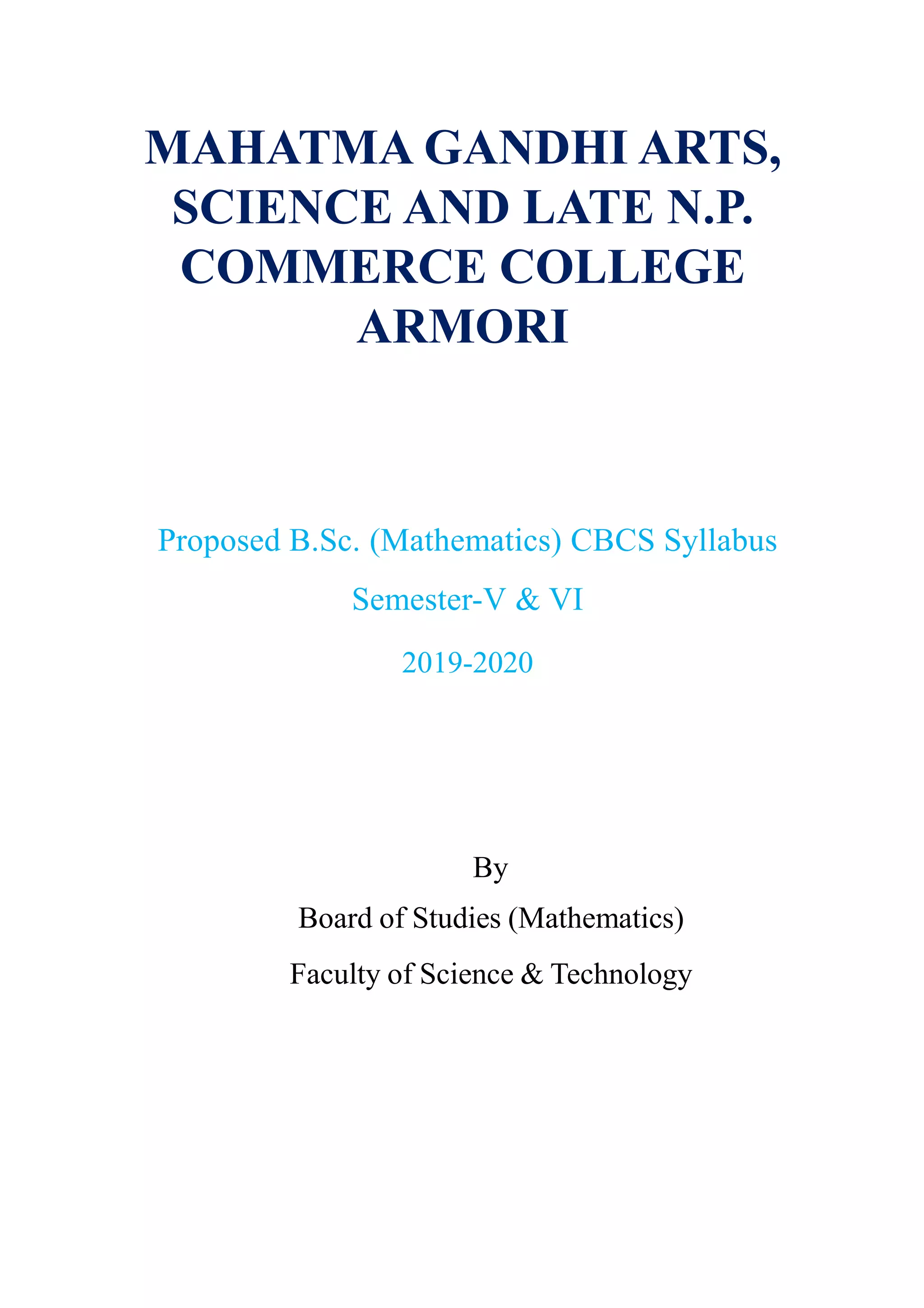 MAHATMA GANDHI ARTS, SCIENCE AND LATE N.P. COMMERCE COLLEGE ARMORI

Proposed B.Sc. (Mathematics) CBCS Syllabus

Semester-V & VI

2019-2020

By

Board of Studies (Mathematics)

Faculty of Science & Technology